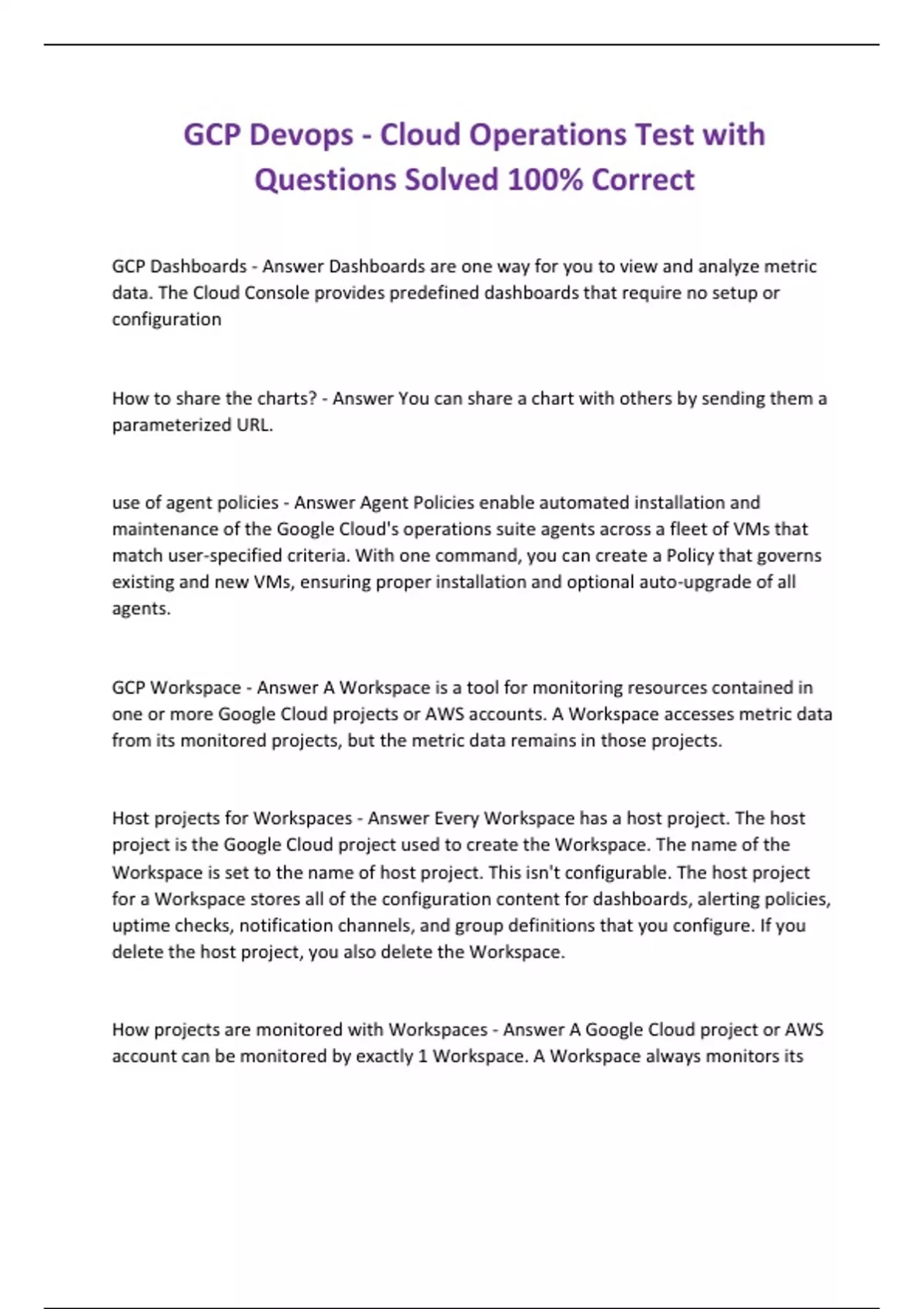 GCP Devops - Cloud Operations Test with Questions Solved 100% Correct

GCP Dashboards - Answer Dashboards are one way for you to view and analyze metric data. The Cloud Console provides predefined dashboards that require no setup or configuration

How to share the charts? - Answer You can share a chart with others by sending them a parameterized URL.

use of agent policies - Answer Agent Policies enable automated installation and maintenance of the Google Cloud's operations suite agents across a fleet of VMs that match user-specified criteria. With one command, you can create a Policy that governs existing and new VMs, ensuring proper installation and optional auto-upgrade of all agents.

GCP Workspace - Answer A Workspace is a tool for monitoring resources contained in one or more Google Cloud projects or AWS accounts. A Workspace accesses metric data from its monitored projects, but the metric data remains in those projects.

Host projects for Workspaces - Answer Every Workspace has a host project. The host project is the Google Cloud project used to create the Workspace. The name of the Workspace is set to the name of host project. This isn't configurable. The host project for a Workspace stores all of the configuration content for dashboards, alerting policies, uptime checks, notification channels, and group definitions that you configure. If you delete the host project, you also delete the Workspace.

How projects are monitored with Workspaces - Answer A Google Cloud project or AWS account can be monitored by exactly 1 Workspace. A Workspace always monitors its